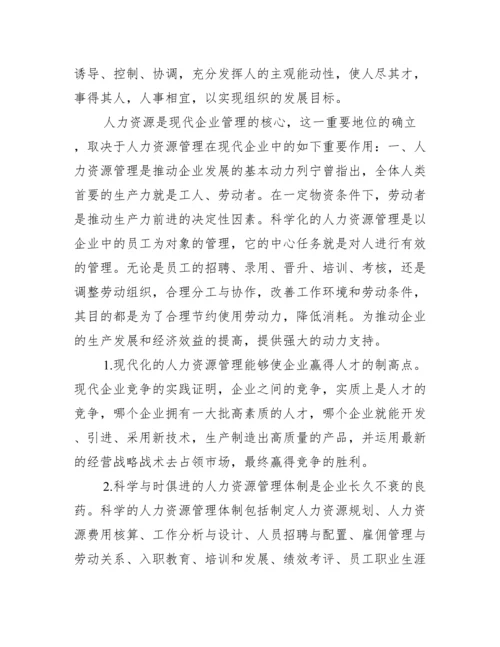 诱导、控制、协调，充分发挥人的主观能动性，使人尽其才，事得其人，人事相宜，以实现组织的发展目标。

人力资源是现代企业管理的核心，这一重要地位的确立，取决于人力资源管理在现代企业中的如下重要作用：一、人力资源管理是推动企业发展的基本动力列宁曾指出，全体人类首要的生产力就是工人、劳动者。在一定物资条件下，劳动者是推动生产力前进的决定性因素。科学化的人力资源管理是以企业中的员工为对象的管理，它的中心任务就是对人进行有效的管理。无论是员工的招聘、录用、晋升、培训、考核，还是调整劳动组织，合理分工与协作，改善工作环境和劳动条件，其目的都是为了合理节约使用劳动力，降低消耗。为推动企业的生产发展和经济效益的提高，提供强大的动力支持。

1.现代化的人力资源管理能够使企业赢得人才的制高点。现代企业竞争的实践证明，企业之间的竞争，实质上是人才的竞争，哪个企业拥有一大批高素质的人才，哪个企业就能开发、引进、采用新技术，生产制造出高质量的产品，并运用最新的经营战略战术去占领市场，最终赢得竞争的胜利。

2.科学与时俱进的人力资源管理体制是企业长久不衰的良药。科学的人力资源管理体制包括制定人力资源规划、人力资源费用核算、工作分析与设计、人员招聘与配置、雇佣管理与劳动关系、入职教育、培训和发展、绩效考评、员工职业生涯